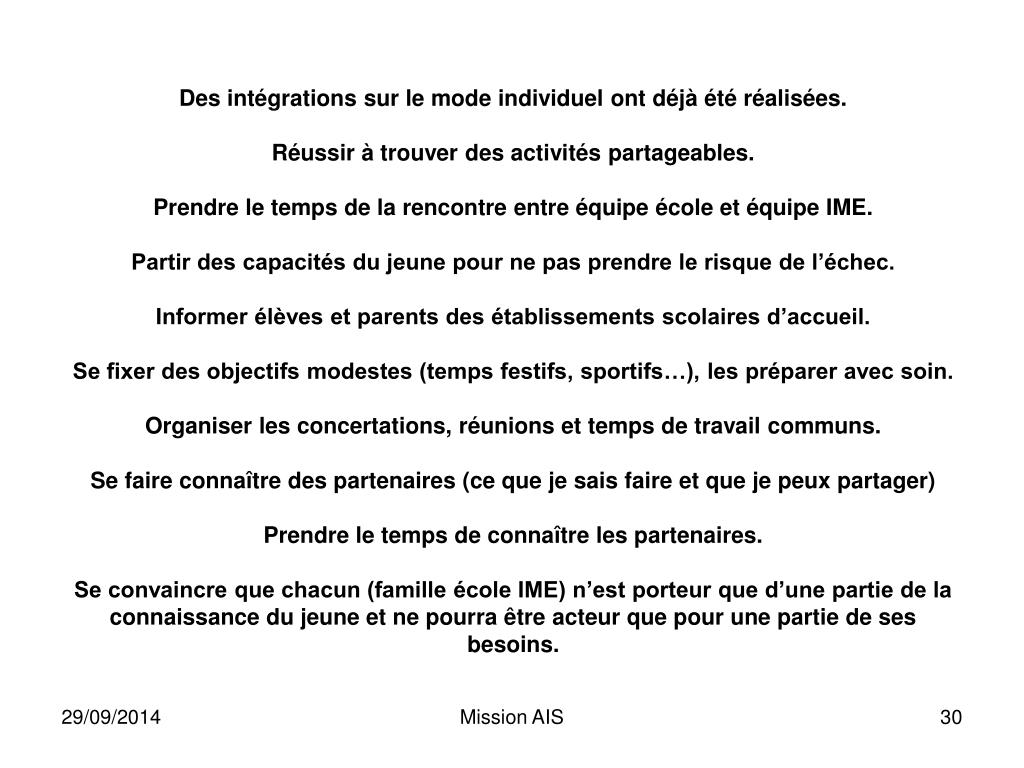 Des intégrations sur le mode individuel ont déjà été réalisées.

Réussir à trouver des activités partageables.

Prendre le temps de la rencontre entre équipe école et équipe IME.

Partir des capacités du jeune pour ne pas prendre le risque de l’échec.

Informer élèves et parents des établissements scolaires d’accueil.

Se fixer des objectifs modestes (temps festifs, sportifs…), les préparer avec soin.

Organiser les concertations, réunions et temps de travail communs.

Se faire connaître des partenaires (ce que je sais faire et que je peux partager)

Prendre le temps de connaître les partenaires.

Se convaincre que chacun (famille école IME) n’est porteur que d’une partie de la connaissance du jeune et ne pourra être acteur que pour une partie de ses besoins.

29/09/2014

Mission AIS

30